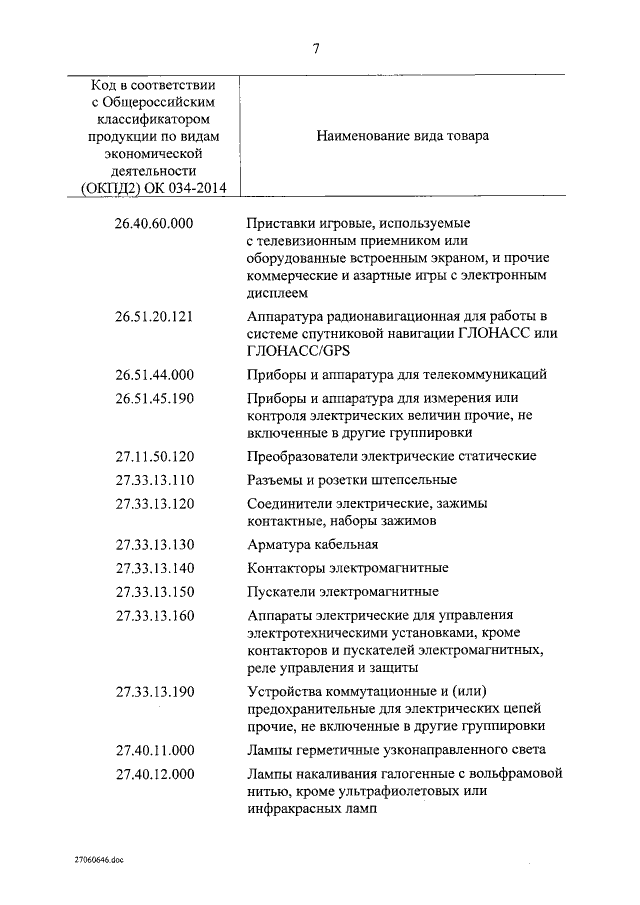 7

| Код в соответствии с Общероссийским классификатором продукции по видам экономической деятельности (ОКПД2) ОК 034-2014 | Наименование вида товара |
|---|---|
| 26.40.60.000 | Приставки игровые, используемые с телевизионным приемником или оборудованные встроенным экраном, и прочие коммерческие и азартные игры с электронным дисплеем |
| 26.51.20.121 | Аппаратура радионавигационная для работы в системе спутниковой навигации ГЛОНАСС или ГЛОНАСС/GPS |
| 26.51.44.000 | Приборы и аппаратура для телекоммуникаций |
| 26.51.45.190 | Приборы и аппаратура для измерения или контроля электрических величин прочие, не включенные в другие группировки |
| 27.11.50.120 | Преобразователи электрические статические |
| 27.33.13.110 | Разъемы и розетки штепсельные |
| 27.33.13.120 | Соединители электрические, зажимы контактные, наборы зажимов |
| 27.33.13.130 | Арматура кабельная |
| 27.33.13.140 | Контакторы электромагнитные |
| 27.33.13.150 | Пускатели электромагнитные |
| 27.33.13.160 | Аппараты электрические для управления электротехническими установками, кроме контакторов и пускателей электромагнитных, реле управления и защиты |
| 27.33.13.190 | Устройства коммутационные и (или) предохранительные для электрических цепей прочие, не включенные в другие группировки |
| 27.40.11.000 | Лампы герметичные узконаправленного света |
| 27.40.12.000 | Лампы накаливания галогенные с вольфрамовой нитью, кроме ультрафиолетовых или инфракрасных ламп |

27060646.doc